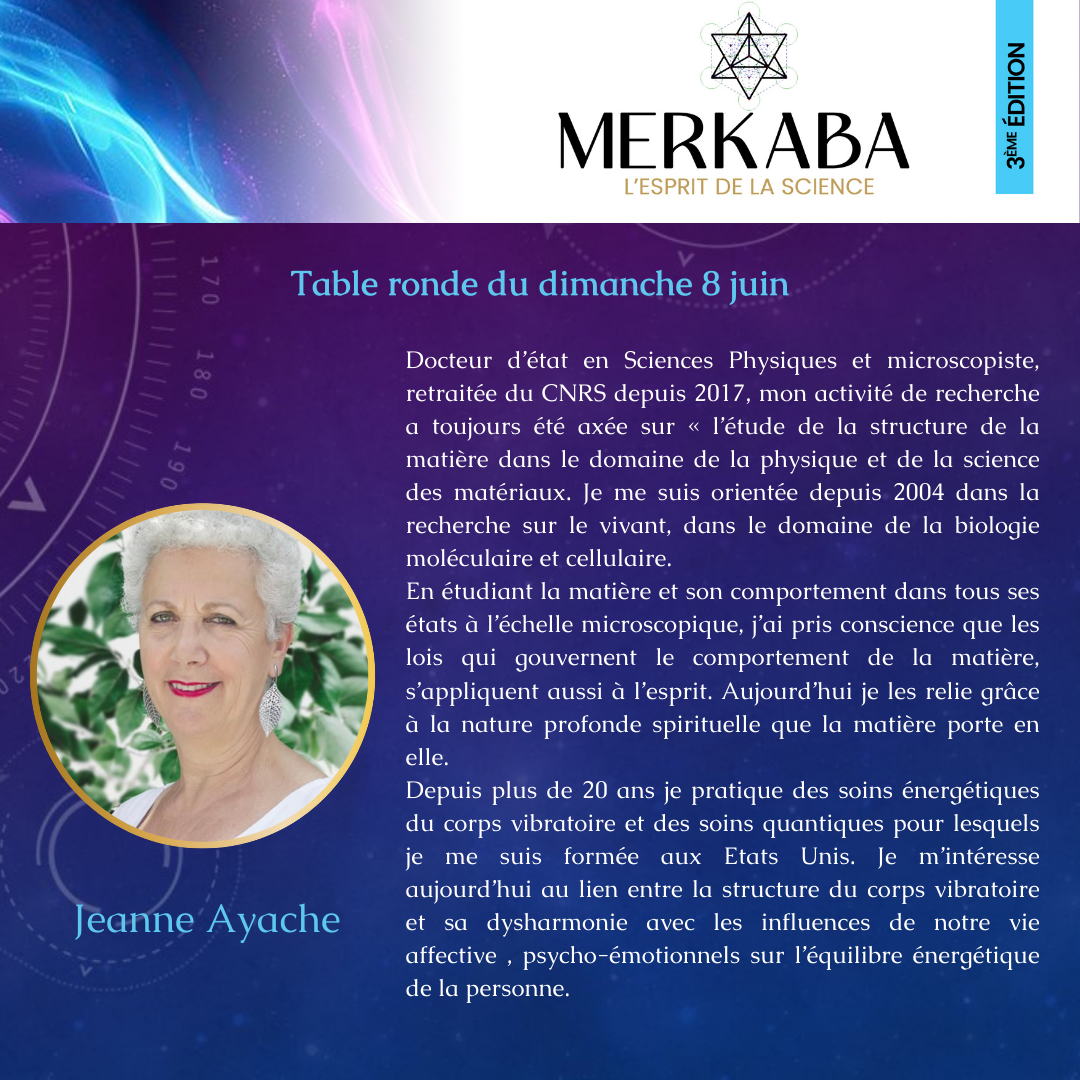 MERKABA
L'ESPRIT DE LA SCIENCE

3ÈME ÉDITION

Table ronde du dimanche 8 juin

Docteur d'état en Sciences Physiques et microscopiste, retraitée du CNRS depuis 2017, mon activité de recherche a toujours été axée sur « l'étude de la structure de la matière dans le domaine de la physique et de la science des matériaux. Je me suis orientée depuis 2004 dans la recherche sur le vivant, dans le domaine de la biologie moléculaire et cellulaire.

En étudiant la matière et son comportement dans tous ses états à l'échelle microscopique, j'ai pris conscience que les lois qui gouvernent le comportement de la matière, s'appliquent aussi à l'esprit. Aujourd'hui je les relie grâce à la nature profonde spirituelle que la matière porte en elle.

Depuis plus de 20 ans je pratique des soins énergétiques du corps vibratoire et des soins quantiques pour lesquels je me suis formée aux Etats Unis. Je m'intéresse aujourd'hui au lien entre la structure du corps vibratoire et sa dysharmonie avec les influences de notre vie affective , psycho-émotionnels sur l'équilibre énergétique de la personne.

Jeanne Ayache